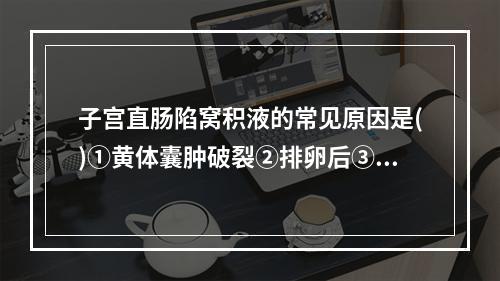 子宫直肠陷窝积液的常见原因是( )①黄体囊肿破裂②排卵后③...